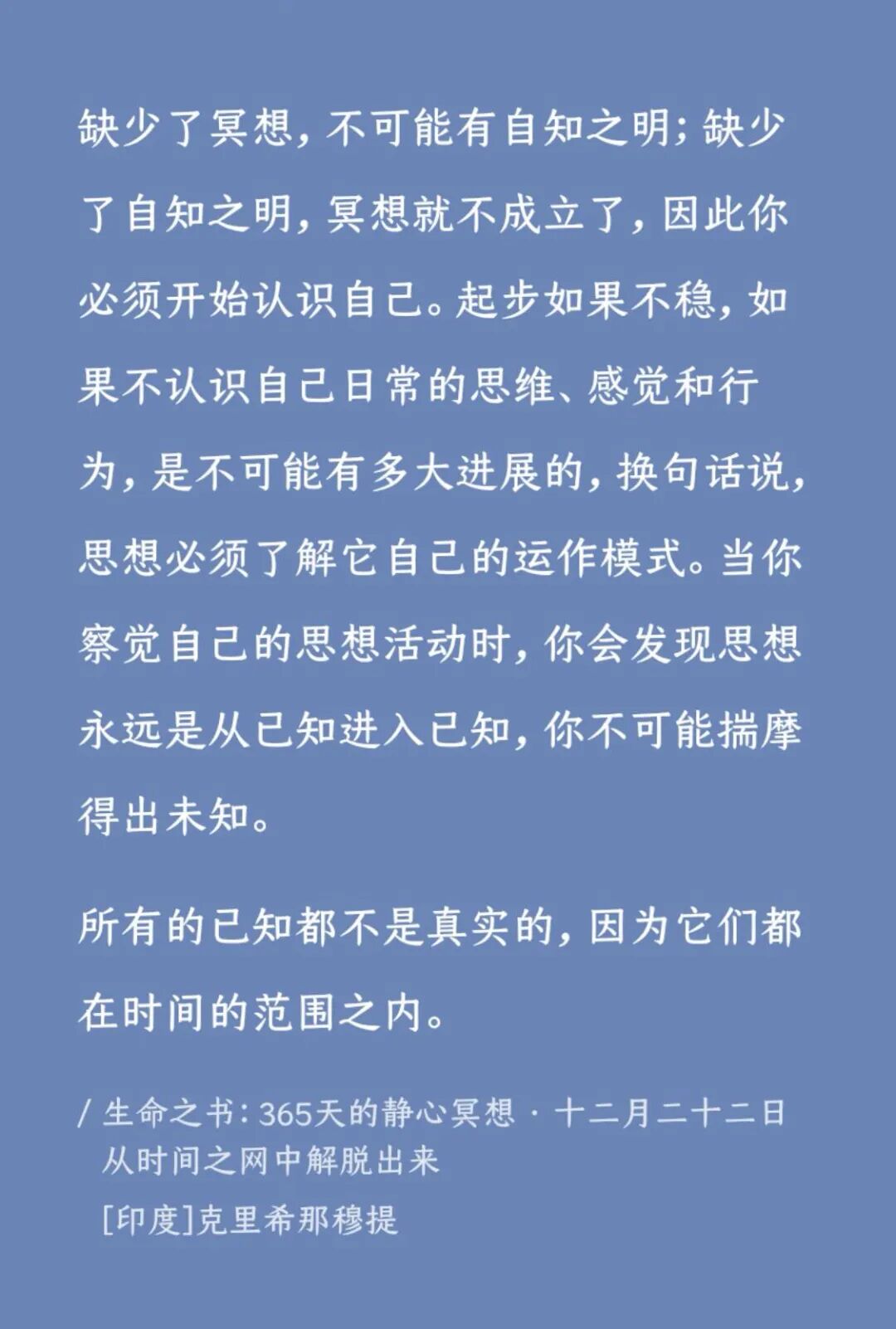 缺少了冥想，不可能有自知之明；缺少了自知之明，冥想就不成立了，因此你必须开始认识自己。起步如果不稳，如果不认识自己日常的思维、感觉和行为，是不可能有多大进展的，换句话说，思想必须了解它自己的运作模式。当你察觉自己的思想活动时，你会发现思想永远是从已知进入已知，你不可能揣摩得出未知。

所有的已知都不是真实的，因为它们都在时间的范围之内。

/ 生命之书：365天的静心冥想 · 十二月二十二日
从时间之网中解脱出来
[印度]克里希那穆提